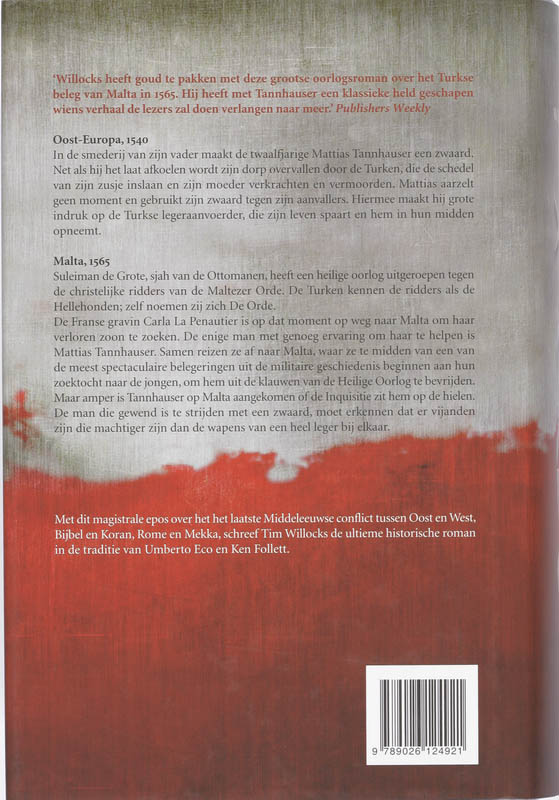 'Willocks heeft goud te pakken met deze grootse oorlogsroman over het Turkse beleg van Malta in 1565. Hij heeft met Tannhauser een klassieke held geschapen wiens verhaal de lezers zal doen verlangen naar meer.' Publishers Weekly

Oost-Europa, 1540
In de smederij van zijn vader maakt de twaalfjarige Mattias Tannhauser een zwaard. Net als hij het laat afkoelen wordt zijn dorp overvallen door de Turken, die de schedel van zijn zusje inslaan en zijn moeder verkrachten en vermoorden. Mattias aarzelt geen moment en gebruikt zijn zwaard tegen zijn aanvallers. Hiermee maakt hij grote indruk op de Turkse legeraanvoerder, die zijn leven spaart en hem in hun midden opneemt.

Malta, 1565
Suleiman de Grote, sjah van de Ottomanen, heeft een heilige oorlog uitgeroepen tegen de christelijke ridders van de Maltezer Orde. De Turken kennen de ridders als de Hellehonden; zelf noemen zij zich De Orde.
De Franse gravin Carla La Penautier is op dat moment op weg naar Malta om haar verloren zoon te zoeken. De enige man met genoeg ervaring om haar te helpen is Mattias Tannhauser. Samen reizen ze af naar Malta, waar ze te midden van een van de meest spectaculaire belegeringen uit de militaire geschiedenis beginnen aan hun zoektocht naar de jongen, om hem uit de klauwen van de Heilige Oorlog te bevrijden. Maar amper is Tannhauser op Malta aangekomen of de Inquisitie zit hem op de hielen. De man die gewend is te strijden met een zwaard, moet erkennen dat er vijanden zijn die machtiger zijn dan de wapens van een heel leger bij elkaar.

Met dit magistrale epos over het het laatste Middeleeuwse conflict tussen Oost en West, Bijbel en Koran, Rome en Mekka, schreef Tim Willocks de ultieme historische roman in de traditie van Umberto Eco en Ken Follett.

9 789026 124921